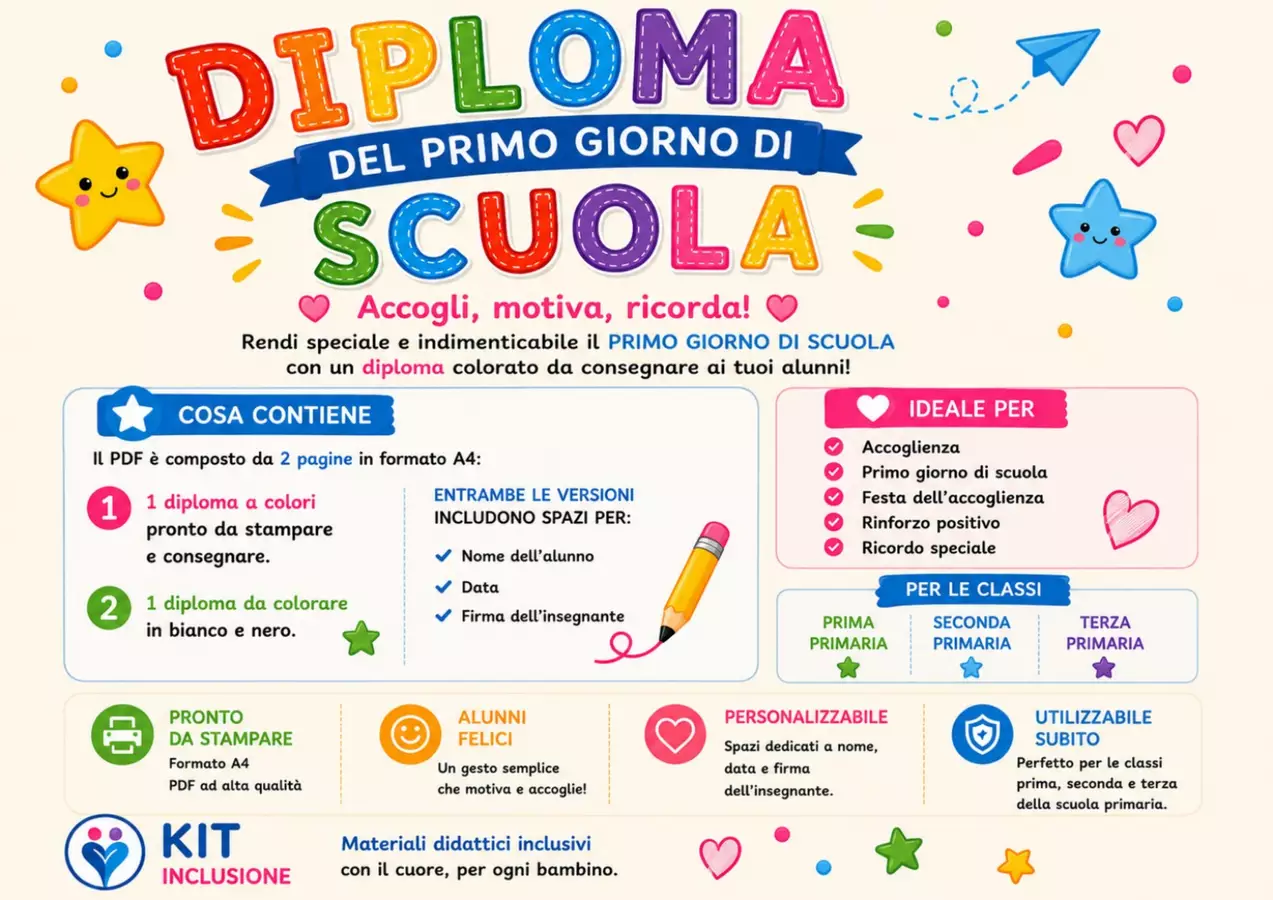 DIPLOMA
DEL PRIMO GIORNO DI
SCUOLA

Accogli, motiva, ricorda!
Rendi speciale e indimenticabile il PRIMO GIORNO DI SCUOLA con un diploma colorato da consegnare ai tuoi alunni!

COSA CONTIENE
Il PDF è composto da 2 pagine in formato A4:

1 1 diploma a colori pronto da stampare e consegnare.

2 1 diploma da colorare in bianco e nero.

ENTRAMBE LE VERSIONI INCLUDONO SPAZI PER:
Nome dell'alunno
Data
Firma dell'insegnante

IDEALE PER
Accoglienza
Primo giorno di scuola
Festa dell'accoglienza
Rinforzo positivo
Ricordo speciale

PER LE CLASSI
PRIMA PRIMARIA
SECONDA PRIMARIA
TERZA PRIMARIA

PRONTO DA STAMPARE
Formato A4
PDF ad alta qualità

ALUNNI FELICI
Un gesto semplice che motiva e accoglie!

PERSONALIZZABILE
Spazi dedicati a nome, data e firma dell'insegnante.

UTILIZZABILE SUBITO
Perfetto per le classi prima, seconda e terza della scuola primaria.

KIT INCLUSIONE
Materiali didattici inclusivi con il cuore, per ogni bambino.